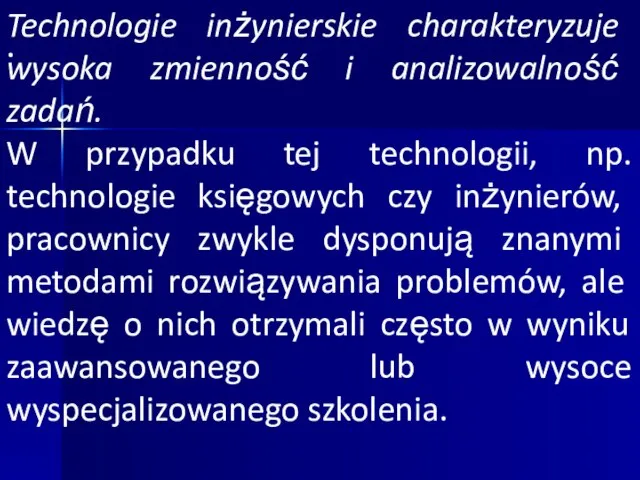 Technologie inżynierskie charakteryzuje wysoka zmienność i analizowalność zadań.

W przypadku tej technologii, np. technologie księgowych czy inżynierów, pracownicy zwykle dysponują znanymi metodami rozwiązywania problemów, ale wiedzę o nich otrzymali często w wyniku zaawansowanego lub wysoce wyspecjalizowanego szkolenia.